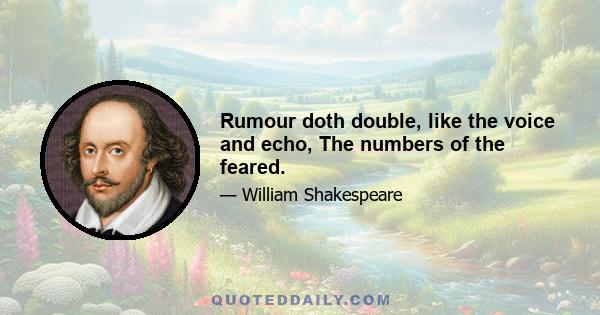 Rumour doth double, like the voice and echo, The numbers of the feared.

— William Shakespeare

QUOTEDDAILY.COM